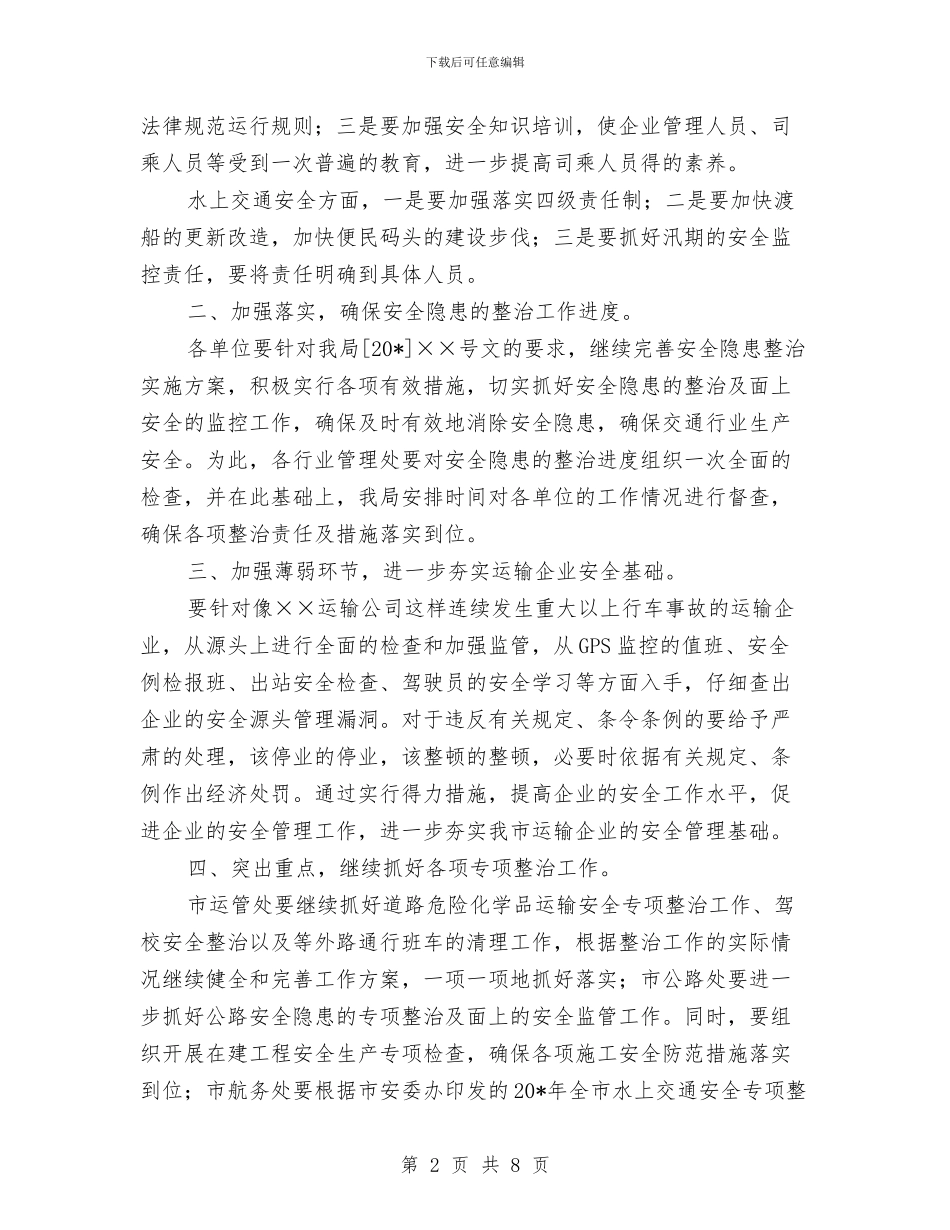 下载后可任意编辑

法律规范运行规则；三是要加强安全知识培训，使企业管理人员、司乘人员等受到一次普遍的教育，进一步提高司乘人员得的素养。

水上交通安全方面，一是要加强落实四级责任制；二是要加快渡船的更新改造，加快便民码头的建设步伐；三是要抓好汛期的安全监控责任，要将责任明确到具体人员。

二、加强落实，确保安全隐患的整治工作进度。

各单位要针对我局[20*]××号文的要求，继续完善安全隐患整治实施方案，积极实行各项有效措施，切实抓好安全隐患的整治及面上安全的监控工作，确保及时有效地消除安全隐患，确保交通行业生产安全。为此，各行业管理处要对安全隐患的整治进度组织一次全面的检查，并在此基础上，我局安排时间对各单位的工作情况进行督查，确保各项整治责任及措施落实到位。

三、加强薄弱环节，进一步夯实运输企业安全基础。

要针对像××运输公司这样连续发生重大以上行车事故的运输企业，从源头上进行全面的检查和加强监管，从GPS监控的值班、安全例检报班、出站安全检查、驾驶员的安全学习等方面入手，仔细查出企业的安全源头管理漏洞。对于违反有关规定、条令条例的要给予严肃的处理，该停业的停业，该整顿的整顿，必要时依据有关规定、条例作出经济处罚。通过实行得力措施，提高企业的安全工作水平，促进企业的安全管理工作，进一步夯实我市运输企业的安全管理基础。

四、突出重点，继续抓好各项专项整治工作。

市运管处要继续抓好道路危险化学品运输安全专项整治工作、驾校安全整治以及等外路通行班车的清理工作，根据整治工作的实际情况继续健全和完善工作方案，一项一项地抓好落实；市公路处要进一步抓好公路安全隐患的专项整治及面上的安全监管工作。同时，要组织开展在建工程安全生产专项检查，确保各项施工安全防范措施落实到位；市航务处要根据市安委办印发的20*年全市水上交通安全专项整

第 2 页 共 8 页